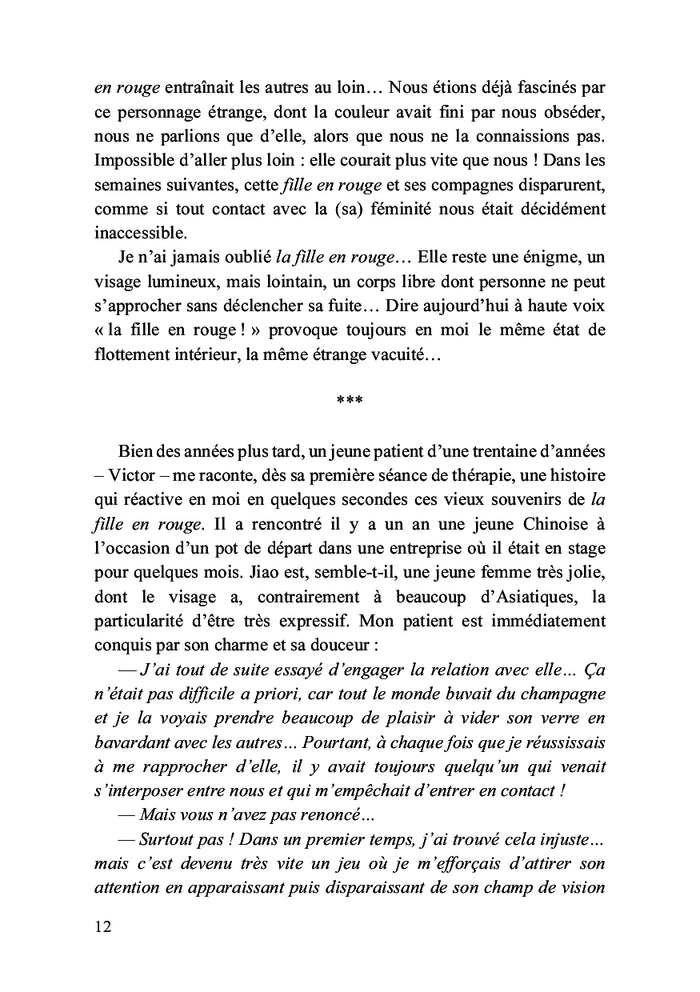 en rouge entraînait les autres au loin… Nous étions déjà fascinés par ce personnage étrange, dont la couleur avait fini par nous obséder, nous ne parlions que d'elle, alors que nous ne la connaissions pas. Impossible d'aller plus loin : elle courait plus vite que nous ! Dans les semaines suivantes, cette fille en rouge et ses compagnes disparurent, comme si tout contact avec la (sa) féminité nous était décidément inaccessible.

Je n'ai jamais oublié la fille en rouge… Elle reste une énigme, un visage lumineux, mais lointain, un corps libre dont personne ne peut s'approcher sans déclencher sa fuite… Dire aujourd'hui à haute voix « la fille en rouge ! » provoque toujours en moi le même état de flottement intérieur, la même étrange vacuité…

***

Bien des années plus tard, un jeune patient d'une trentaine d'années – Victor – me raconte, dès sa première séance de thérapie, une histoire qui réactive en moi en quelques secondes ces vieux souvenirs de la fille en rouge. Il a rencontré il y a un an une jeune Chinoise à l'occasion d'un pot de départ dans une entreprise où il était en stage pour quelques mois. Jiao est, semble-t-il, une jeune femme très jolie, dont le visage a, contrairement à beaucoup d'Asiatiques, la particularité d'être très expressif. Mon patient est immédiatement conquis par son charme et sa douceur :

— J'ai tout de suite essayé d'engager la relation avec elle… Ça n'était pas difficile a priori, car tout le monde buvait du champagne et je la voyais prendre beaucoup de plaisir à vider son verre en bavardant avec les autres… Pourtant, à chaque fois que je réussissais à me rapprocher d'elle, il y avait toujours quelqu'un qui venait s'interposer entre nous et qui m'empêchait d'entrer en contact !

— Mais vous n'avez pas renoncé…

— Surtout pas ! Dans un premier temps, j'ai trouvé cela injuste… mais c'est devenu très vite un jeu où je m'efforçais d'attirer son attention en apparaissant puis disparaissant de son champ de vision

12